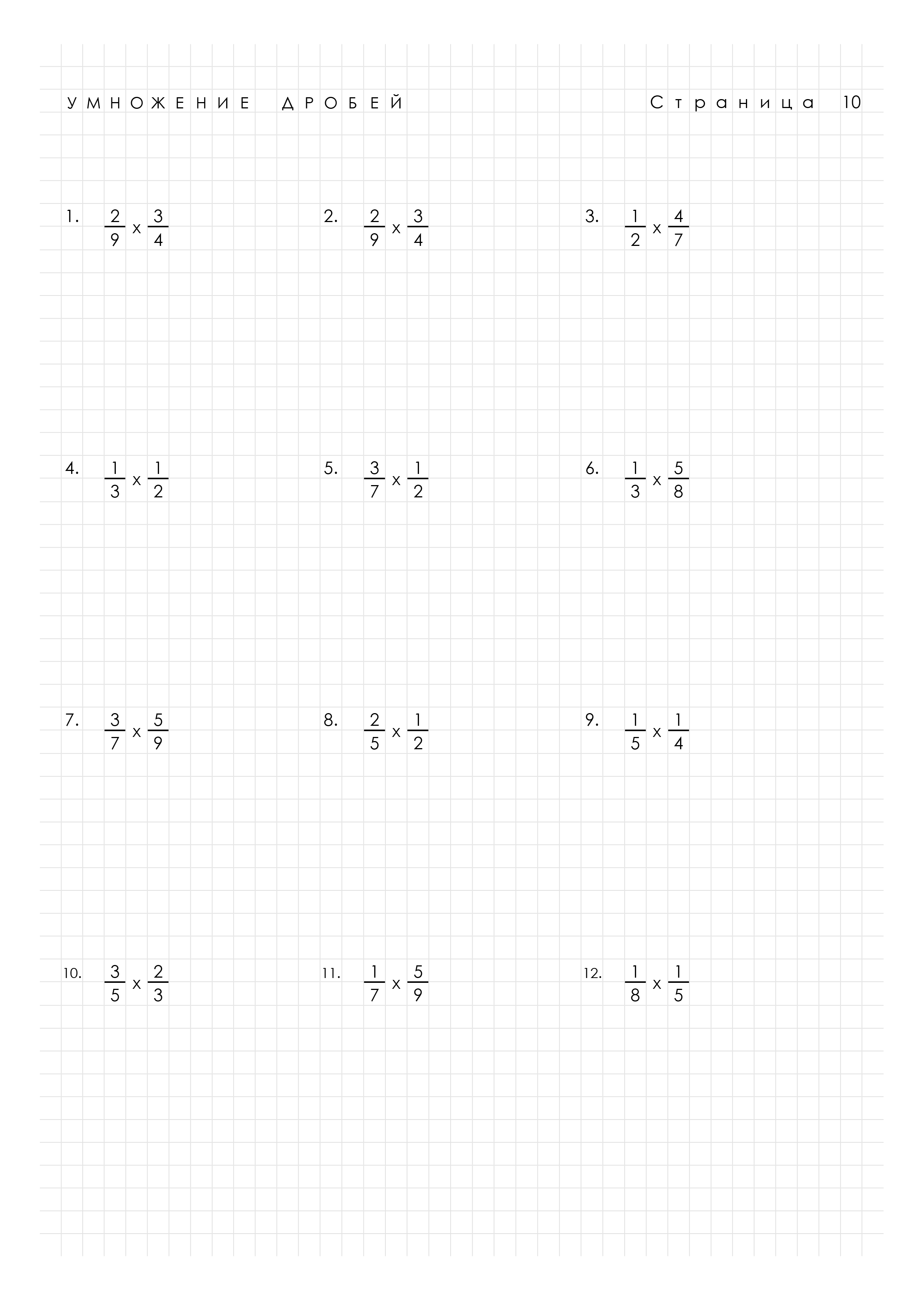 УМНОЖЕНИЕ ДРОБЕЙ

Страница 10

1. $\frac{2}{9} \times \frac{3}{4}$

2. $\frac{2}{9} \times \frac{3}{4}$

3. $\frac{1}{2} \times \frac{4}{7}$

4. $\frac{1}{3} \times \frac{1}{2}$

5. $\frac{3}{7} \times \frac{1}{2}$

6. $\frac{1}{3} \times \frac{5}{8}$

7. $\frac{3}{7} \times \frac{5}{9}$

8. $\frac{2}{5} \times \frac{1}{2}$

9. $\frac{1}{5} \times \frac{1}{4}$

10. $\frac{3}{5} \times \frac{2}{3}$

11. $\frac{1}{7} \times \frac{5}{9}$

12. $\frac{1}{8} \times \frac{1}{5}$